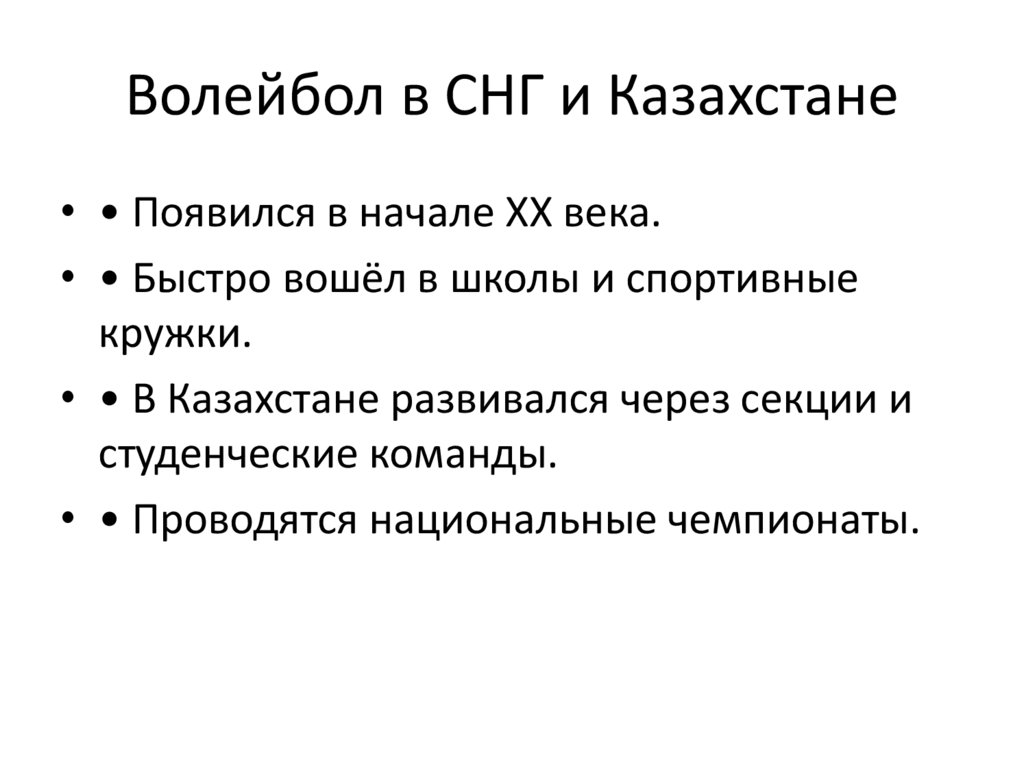 Волейбол в СНГ и Казахстане

• • Появился в начале XX века.

• • Быстро вошёл в школы и спортивные кружки.

• • В Казахстане развивался через секции и студенческие команды.

• • Проводятся национальные чемпионаты.